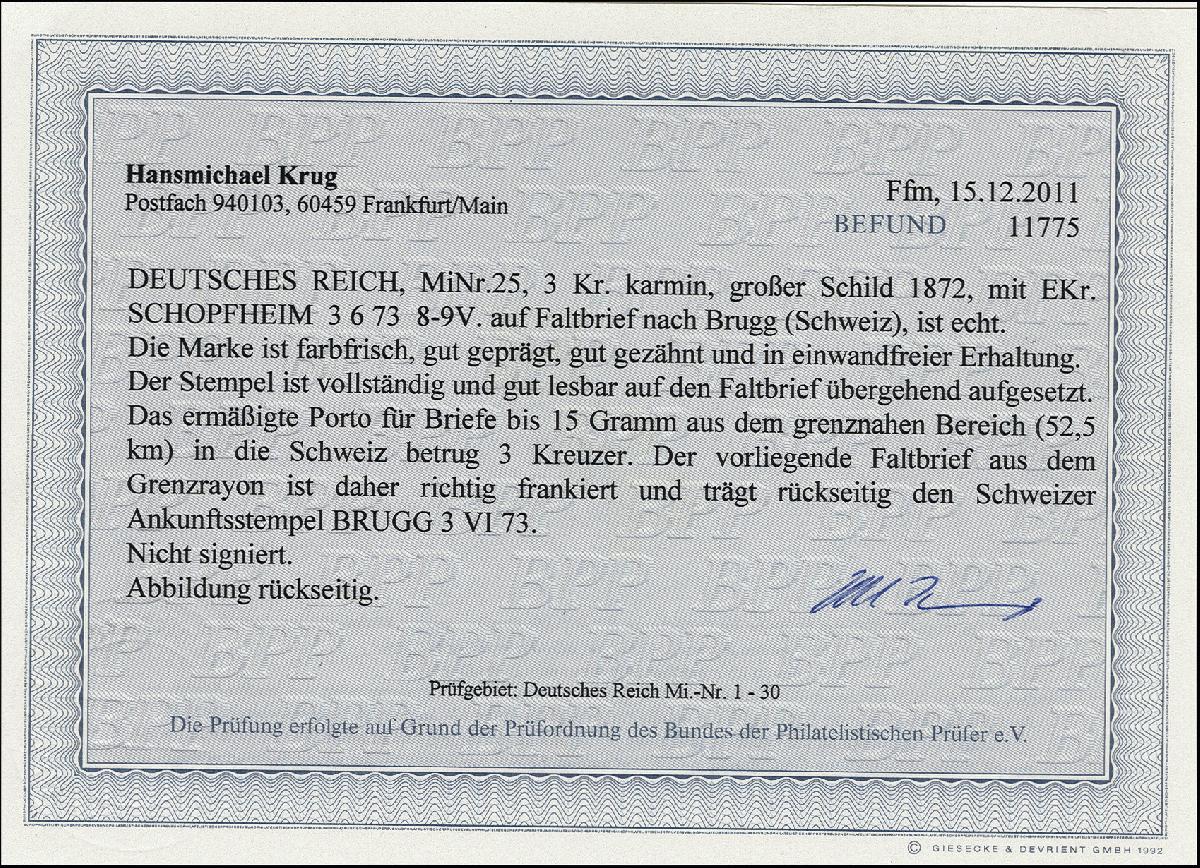 Hansmichael Krug
Postfach 940103, 60459 Frankfurt/Main

Ffm, 15.12.2011
BEFUND 11775

DEUTSCHES REICH, MiNr.25, 3 Kr. karmin, großer Schild 1872, mit EKr. SCHOPFHEIM 3 6 73 8-9V. auf Faltbrief nach Brugg (Schweiz), ist echt.
Die Marke ist farbfrisch, gut geprägt, gut gezähnt und in einwandfreier Erhaltung.
Der Stempel ist vollständig und gut lesbar auf den Faltbrief übergehend aufgesetzt.
Das ermäßigte Porto für Briefe bis 15 Gramm aus dem grenznahen Bereich (52,5 km) in die Schweiz betrug 3 Kreuzer. Der vorliegende Faltbrief aus dem Grenzrayon ist daher richtig frankiert und trägt rückseitig den Schweizer Ankunftsstempel BRUGG 3 VI 73.
Nicht signiert.
Abbildung rückseitig.

Prüfgebiet: Deutsches Reich Mi.-Nr. 1 - 30
Die Prüfung erfolgte auf Grund der Prüfordnung des Bundes der Philatelistischen Prüfer e.V.

© GIESECKE & DEVRIENT GMBH 1992

BPP